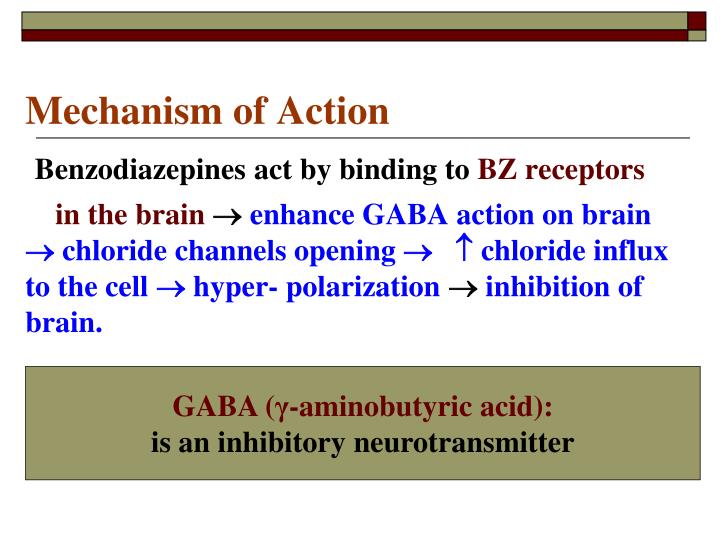 Mechanism of Action

Benzodiazepines act by binding to BZ receptors in the brain → enhance GABA action on brain → chloride channels opening → ↑ chloride influx to the cell → hyper- polarization → inhibition of brain.

GABA (γ-aminobutyric acid):
is an inhibitory neurotransmitter